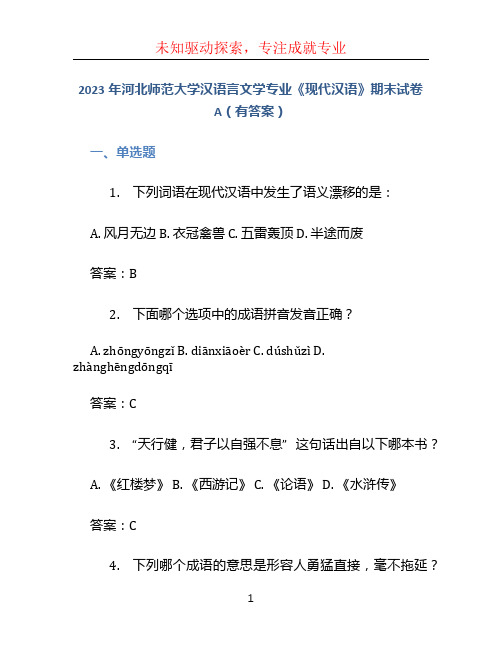 未知驱动探索，专注成就专业

2023 年河北师范大学汉语言文学专业《现代汉语》期末试卷 A（有答案）

一、单选题

1. 下列词语在现代汉语中发生了语义漂移的是：

A. 风月无边 B. 衣冠禽兽 C. 五雷轰顶 D. 半途而废

答案：B

2. 下面哪个选项中的成语拼音发音正确？

A. zhōngyōngzǐ B. diānxiāoèr C. dúshǔzì D. zhànghēngdōngqī

答案：C

3. “天行健，君子以自强不息” 这句话出自以下哪本书？

A. 《红楼梦》 B. 《西游记》 C. 《论语》 D. 《水浒传》

答案：C

4. 下列哪个成语的意思是形容人勇猛直接，毫不拖延？

1